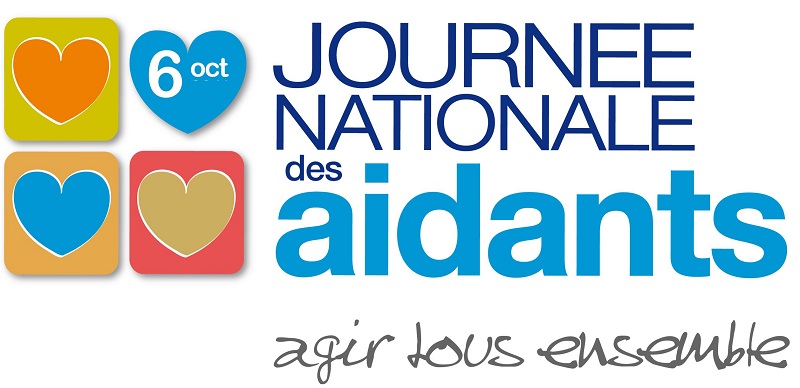 6 oct

JOURNEE NATIONALE des aidants

agir tous ensemble